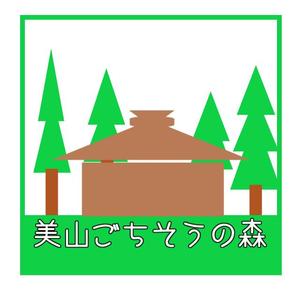 美山ごちそうの森